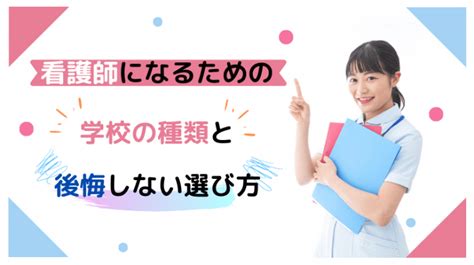 看護師になるための

学校の種類と

後悔しない選び方